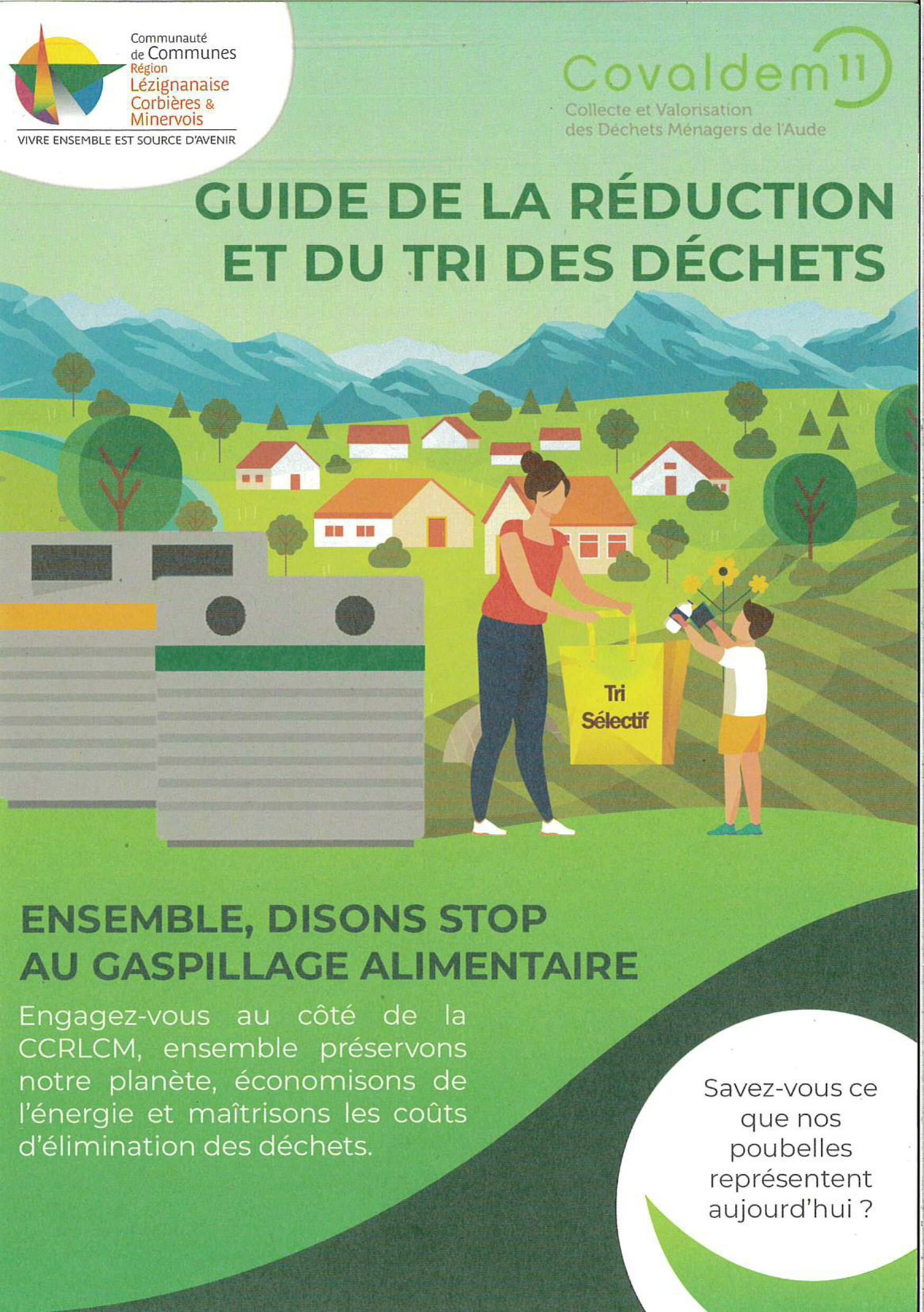 Communauté
de Communes
Région
Lézignanaise
Corbières &
Minervois
VIVRE ENSEMBLE EST SOURCE D'AVENIR

Covaldem 11
Collecte et Valorisation
des Déchets Ménagers de l'Aude

GUIDE DE LA RÉDUCTION
ET DU TRI DES DÉCHETS

Tri
Sélectif

ENSEMBLE, DISONS STOP
AU GASPILLAGE ALIMENTAIRE

Engagez-vous au côté de la CCRLCM, ensemble préservons notre planète, économisons de l'énergie et maîtrisons les coûts d'élimination des déchets.

Savez-vous ce que nos poubelles représentent aujourd'hui ?